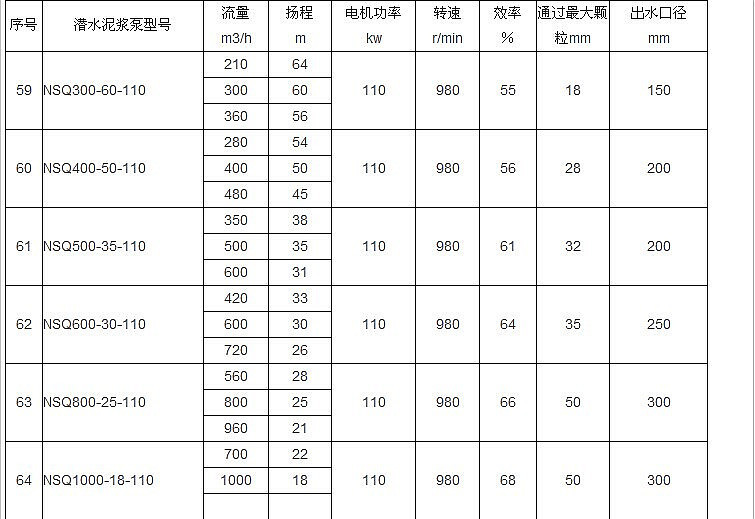 | 序号 | 潜水泥浆泵型号 | 流量 m3/h | 扬程 m | 电机功率 kw | 转速 r/min | 效率 % | 通过最大颗粒mm | 出水口径 mm |
|---|---|---|---|---|---|---|---|---|
| 59 | NSQ300-60-110 | 210 | 64 | 110 | 980 | 55 | 18 | 150 |
| | | 300 | 60 | | | | | |
| | | 360 | 56 | | | | | |
| 60 | NSQ400-50-110 | 280 | 54 | 110 | 980 | 56 | 28 | 200 |
| | | 400 | 50 | | | | | |
| | | 480 | 45 | | | | | |
| 61 | NSQ500-35-110 | 350 | 38 | 110 | 980 | 61 | 32 | 200 |
| | | 500 | 35 | | | | | |
| | | 600 | 31 | | | | | |
| 62 | NSQ600-30-110 | 420 | 33 | 110 | 980 | 64 | 35 | 250 |
| | | 600 | 30 | | | | | |
| | | 720 | 26 | | | | | |
| 63 | NSQ800-25-110 | 560 | 28 | 110 | 980 | 66 | 50 | 300 |
| | | 800 | 25 | | | | | |
| | | 960 | 21 | | | | | |
| 64 | NSQ1000-18-110 | 700 | 22 | 110 | 980 | 68 | 50 | 300 |
| | | 1000 | 18 | | | | | |
| | | | | | | | | |